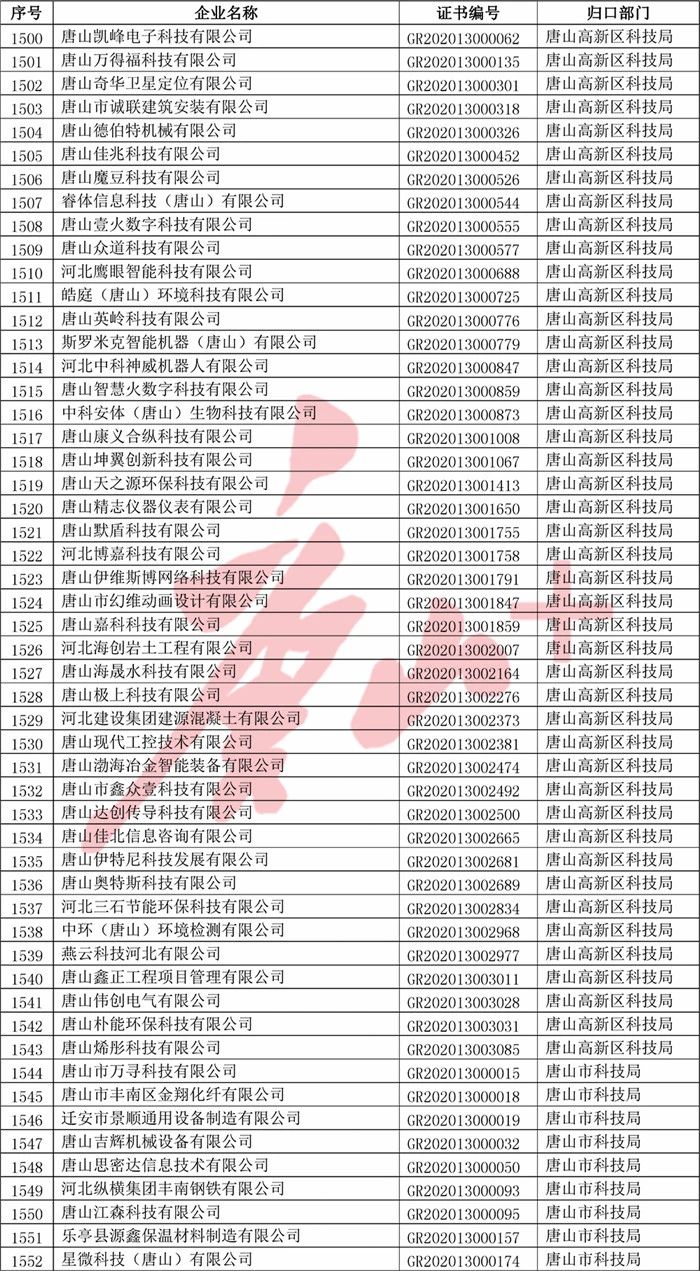 | 序号 | 企业名称 | 证书编号 | 归口部门 |
|---|---|---|---|
| 1500 | 唐山凯峰电子科技有限公司 | GR202013000062 | 唐山高新区科技局 |
| 1501 | 唐山万得福科技有限公司 | GR202013000135 | 唐山高新区科技局 |
| 1502 | 唐山奇华卫星定位有限公司 | GR202013000301 | 唐山高新区科技局 |
| 1503 | 唐山市诚联建筑安装有限公司 | GR202013000318 | 唐山高新区科技局 |
| 1504 | 唐山德伯特机械有限公司 | GR202013000326 | 唐山高新区科技局 |
| 1505 | 唐山佳兆科技有限公司 | GR202013000452 | 唐山高新区科技局 |
| 1506 | 唐山魔豆科技有限公司 | GR202013000526 | 唐山高新区科技局 |
| 1507 | 睿体信息科技（唐山）有限公司 | GR202013000544 | 唐山高新区科技局 |
| 1508 | 唐山壹火数字科技有限公司 | GR202013000555 | 唐山高新区科技局 |
| 1509 | 唐山众道科技有限公司 | GR202013000577 | 唐山高新区科技局 |
| 1510 | 河北鹰眼智能科技有限公司 | GR202013000688 | 唐山高新区科技局 |
| 1511 | 皓庭（唐山）环境科技有限公司 | GR202013000725 | 唐山高新区科技局 |
| 1512 | 唐山英岭科技有限公司 | GR202013000776 | 唐山高新区科技局 |
| 1513 | 斯罗米克智能机器（唐山）有限公司 | GR202013000779 | 唐山高新区科技局 |
| 1514 | 河北中科神威机器人有限公司 | GR202013000847 | 唐山高新区科技局 |
| 1515 | 唐山智慧火数字科技有限公司 | GR202013000859 | 唐山高新区科技局 |
| 1516 | 中科安体（唐山）生物科技有限公司 | GR202013000873 | 唐山高新区科技局 |
| 1517 | 唐山康义合纵科技有限公司 | GR202013001008 | 唐山高新区科技局 |
| 1518 | 唐山坤翼创新科技有限公司 | GR202013001067 | 唐山高新区科技局 |
| 1519 | 唐山天之源环保科技有限公司 | GR202013001413 | 唐山高新区科技局 |
| 1520 | 唐山精志仪器仪表有限公司 | GR202013001650 | 唐山高新区科技局 |
| 1521 | 唐山默盾科技有限公司 | GR202013001755 | 唐山高新区科技局 |
| 1522 | 河北博嘉科技有限公司 | GR202013001758 | 唐山高新区科技局 |
| 1523 | 唐山伊维斯博网络科技有限公司 | GR202013001791 | 唐山高新区科技局 |
| 1524 | 唐山市幻维动画设计有限公司 | GR202013001847 | 唐山高新区科技局 |
| 1525 | 唐山嘉科科技有限公司 | GR202013001859 | 唐山高新区科技局 |
| 1526 | 河北海创岩土工程有限公司 | GR202013002007 | 唐山高新区科技局 |
| 1527 | 唐山海晟水科技有限公司 | GR202013002164 | 唐山高新区科技局 |
| 1528 | 唐山极上科技有限公司 | GR202013002276 | 唐山高新区科技局 |
| 1529 | 河北建设集团建源混凝土有限公司 | GR202013002373 | 唐山高新区科技局 |
| 1530 | 唐山现代工控技术有限公司 | GR202013002381 | 唐山高新区科技局 |
| 1531 | 唐山渤海冶金智能装备有限公司 | GR202013002474 | 唐山高新区科技局 |
| 1532 | 唐山市鑫众壹科技有限公司 | GR202013002492 | 唐山高新区科技局 |
| 1533 | 唐山达创传导科技有限公司 | GR202013002500 | 唐山高新区科技局 |
| 1534 | 唐山佳北信息咨询有限公司 | GR202013002665 | 唐山高新区科技局 |
| 1535 | 唐山伊特尼科技发展有限公司 | GR202013002681 | 唐山高新区科技局 |
| 1536 | 唐山奥特斯科技有限公司 | GR202013002689 | 唐山高新区科技局 |
| 1537 | 河北三石节能环保科技有限公司 | GR202013002834 | 唐山高新区科技局 |
| 1538 | 中环（唐山）环境检测有限公司 | GR202013002968 | 唐山高新区科技局 |
| 1539 | 燕云科技河北有限公司 | GR202013002977 | 唐山高新区科技局 |
| 1540 | 唐山鑫正工程项目管理有限公司 | GR202013003011 | 唐山高新区科技局 |
| 1541 | 唐山伟创电气有限公司 | GR202013003028 | 唐山高新区科技局 |
| 1542 | 唐山朴能环保科技有限公司 | GR202013003031 | 唐山高新区科技局 |
| 1543 | 唐山烯彤科技有限公司 | GR202013003085 | 唐山高新区科技局 |
| 1544 | 唐山市万寻科技有限公司 | GR202013000015 | 唐山市科技局 |
| 1545 | 唐山市丰南区金翔化纤有限公司 | GR202013000018 | 唐山市科技局 |
| 1546 | 迁安市景顺通用设备制造有限公司 | GR202013000019 | 唐山市科技局 |
| 1547 | 唐山吉辉机械设备有限公司 | GR202013000032 | 唐山市科技局 |
| 1548 | 唐山思密达信息技术有限公司 | GR202013000050 | 唐山市科技局 |
| 1549 | 河北纵横集团丰南钢铁有限公司 | GR202013000093 | 唐山市科技局 |
| 1550 | 唐山江森科技有限公司 | GR202013000095 | 唐山市科技局 |
| 1551 | 乐亭县源鑫保温材料制造有限公司 | GR202013000157 | 唐山市科技局 |
| 1552 | 星微科技（唐山）有限公司 | GR202013000174 | 唐山市科技局 |